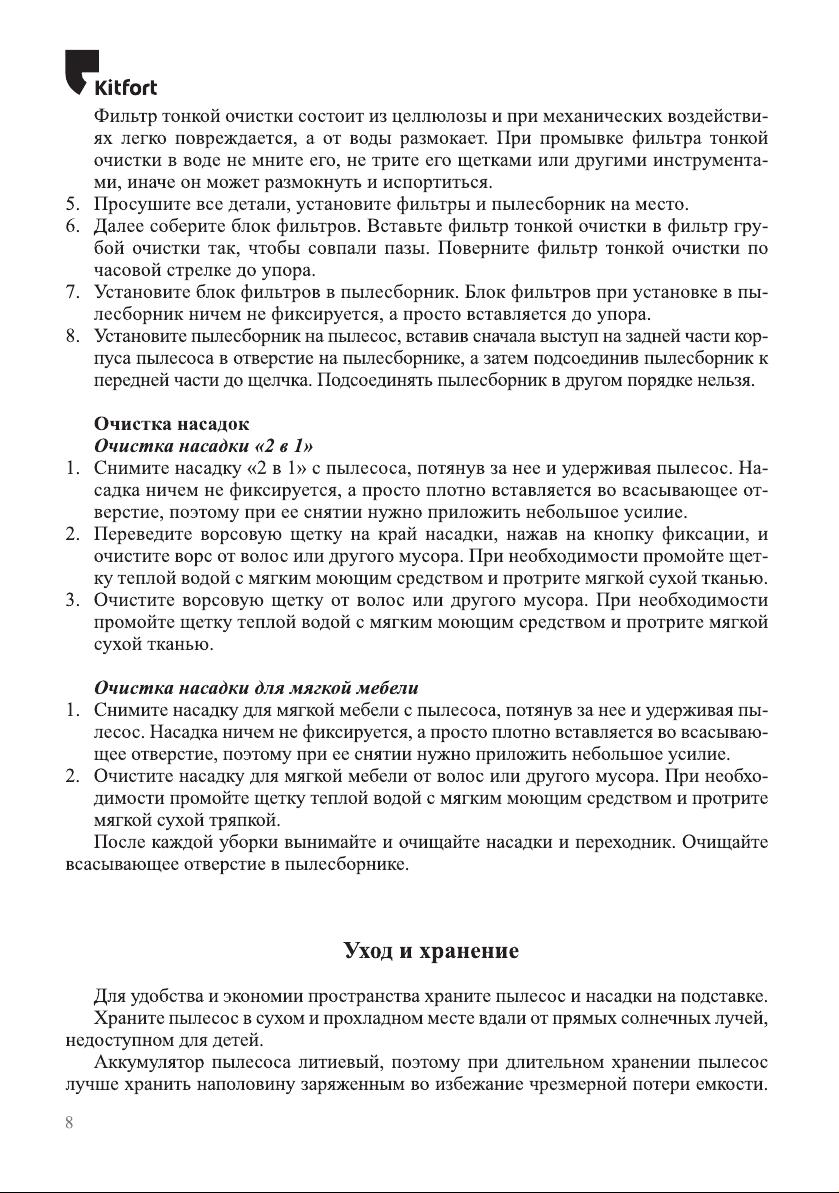 Kitfort

Фильтр тонкой очистки состоит из целлюлозы и при механических воздействиях легко повреждается, а от воды размокает. При промывке фильтра тонкой очистки в воде не мните его, не трите его щетками или другими инструментами, иначе он может размокнуть и испортиться.
5. Просушите все детали, установите фильтры и пылесборник на место.
6. Далее соберите блок фильтров. Вставьте фильтр тонкой очистки в фильтр грубой очистки так, чтобы совпали пазы. Поверните фильтр тонкой очистки по часовой стрелке до упора.
7. Установите блок фильтров в пылесборник. Блок фильтров при установке в пылесборник ничем не фиксируется, а просто вставляется до упора.
8. Установите пылесборник на пылесос, вставив сначала выступ на задней части корпуса пылесоса в отверстие на пылесборнике, а затем подсоединив пылесборник к передней части до щелчка. Подсоединять пылесборник в другом порядке нельзя.

Очистка насадок
Очистка насадки «2 в 1»
1. Снимите насадку «2 в 1» с пылесоса, потянув за нее и удерживая пылесос. Насадка ничем не фиксируется, а просто плотно вставляется во всасывающее отверстие, поэтому при ее снятии нужно приложить небольшое усилие.
2. Переведите ворсовую щетку на край насадки, нажав на кнопку фиксации, и очистите ворс от волос или другого мусора. При необходимости промойте щетку теплой водой с мягким моющим средством и протрите мягкой сухой тканью.
3. Очистите ворсовую щетку от волос или другого мусора. При необходимости промойте щетку теплой водой с мягким моющим средством и протрите мягкой сухой тканью.

Очистка насадки для мягкой мебели
1. Снимите насадку для мягкой мебели с пылесоса, потянув за нее и удерживая пылесос. Насадка ничем не фиксируется, а просто плотно вставляется во всасывающее отверстие, поэтому при ее снятии нужно приложить небольшое усилие.
2. Очистите насадку для мягкой мебели от волос или другого мусора. При необходимости промойте щетку теплой водой с мягким моющим средством и протрите мягкой сухой тряпкой.
После каждой уборки вынимайте и очищайте насадки и переходник. Очищайте всасывающее отверстие в пылесборнике.

Уход и хранение

Для удобства и экономии пространства храните пылесос и насадки на подставке.
Храните пылесос в сухом и прохладном месте вдали от прямых солнечных лучей, недоступном для детей.
Аккумулятор пылесоса литиевый, поэтому при длительном хранении пылесос лучше хранить наполовину заряженным во избежание чрезмерной потери емкости.

8